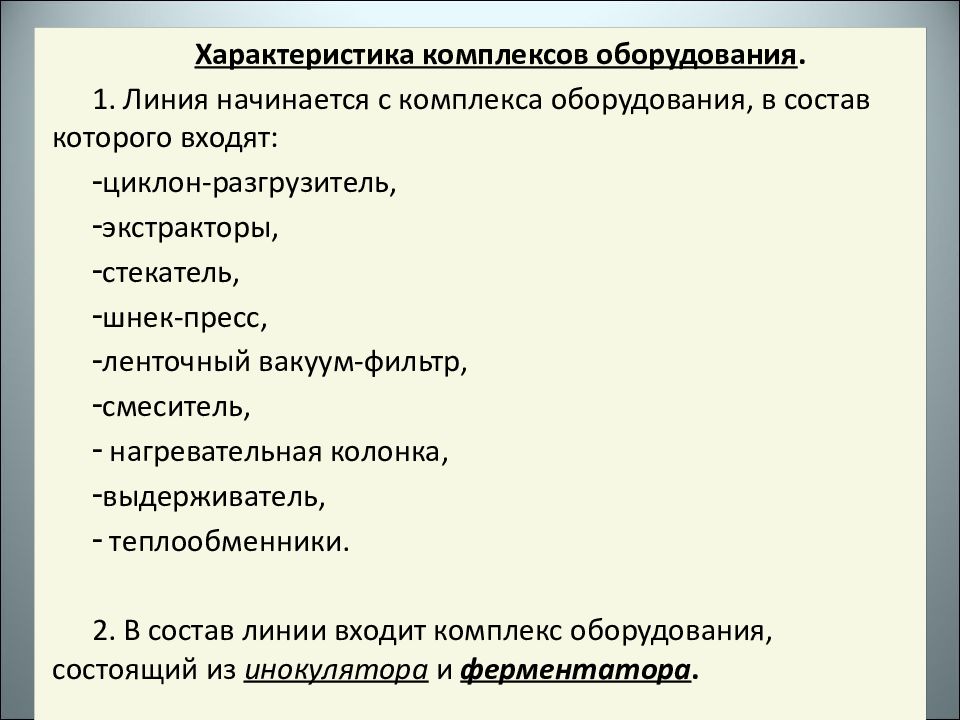 Характеристика комплексов оборудования.

1. Линия начинается с комплекса оборудования, в состав которого входят:

-циклон-разгрузитель,

-экстракторы,

-стекатель,

-шнек-пресс,

-ленточный вакуум-фильтр,

-смеситель,

- нагревательная колонка,

-выдерживатель,

- теплообменники.

2. В состав линии входит комплекс оборудования, состоящий из инокулятора и ферментатора.